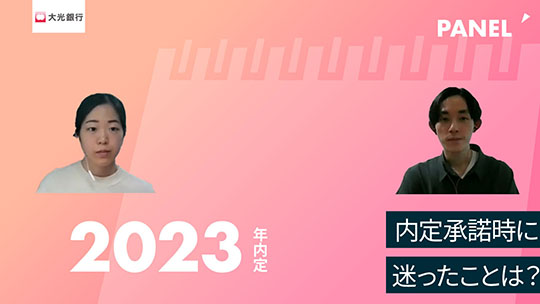 大光銀行

PANEL

2023 年内定

内定承諾時に
迷ったことは？